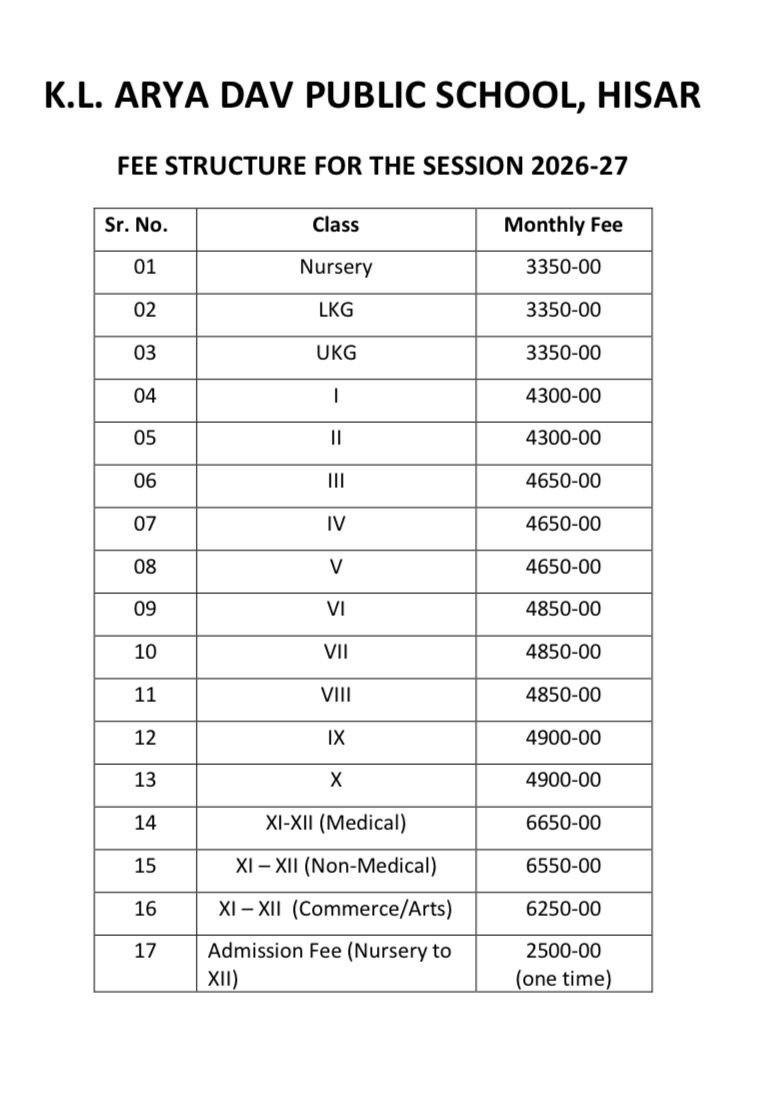 K.L. ARYA DAV PUBLIC SCHOOL, HISAR

FEE STRUCTURE FOR THE SESSION 2026-27

| Sr. No. | Class | Monthly Fee |
|---|---|---|
| 01 | Nursery | 3350-00 |
| 02 | LKG | 3350-00 |
| 03 | UKG | 3350-00 |
| 04 | I | 4300-00 |
| 05 | II | 4300-00 |
| 06 | III | 4650-00 |
| 07 | IV | 4650-00 |
| 08 | V | 4650-00 |
| 09 | VI | 4850-00 |
| 10 | VII | 4850-00 |
| 11 | VIII | 4850-00 |
| 12 | IX | 4900-00 |
| 13 | X | 4900-00 |
| 14 | XI-XII (Medical) | 6650-00 |
| 15 | XI – XII (Non-Medical) | 6550-00 |
| 16 | XI – XII (Commerce/Arts) | 6250-00 |
| 17 | Admission Fee (Nursery to XII) | 2500-00 (one time) |